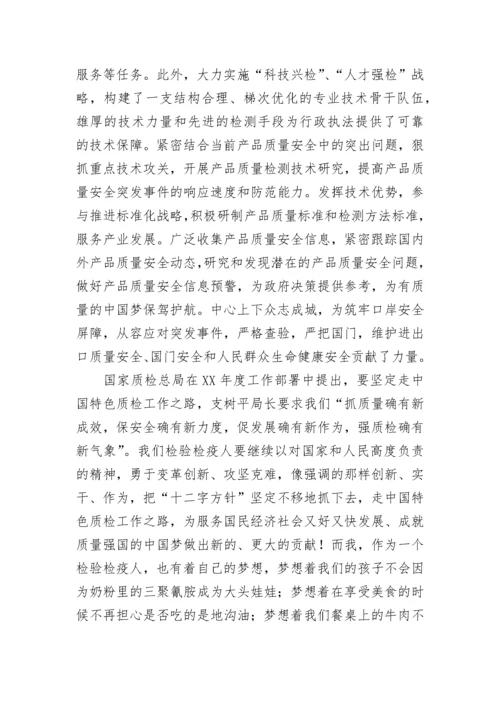 服务等任务。此外，大力实施“科技兴检”、“人才强检”战略，构建了一支结构合理、梯次优化的专业技术骨干队伍，雄厚的技术力量和先进的检测手段为行政执法提供了可靠的技术保障。紧密结合当前产品质量安全中的突出问题，狠抓重点技术攻关，开展产品质量检测技术研究，提高产品质量安全突发事件的响应速度和防范能力。发挥技术优势，参与推进标准化战略，积极研制产品质量标准和检测方法标准，服务产业发展。广泛收集产品质量安全信息，紧密跟踪国内外产品质量安全动态，研究和发现潜在的产品质量安全问题，做好产品质量安全信息预警，为政府决策提供参考，为有质量的中国梦保驾护航。中心上下众志成城，为筑牢口岸安全屏障，从容应对突发事件，严格查验，严把国门，维护进出口质量安全、国门安全和人民群众生命健康安全贡献了力量。

国家质检总局在XX年度工作部署中提出，要坚定走中国特色质检工作之路，支树平局长要求我们“抓质量确有新成效，保安全确有新力度，促发展确有新作为，强质检确有新气象”。我们检验检疫人要继续以对国家和人民高度负责的精神，勇于变革创新、攻坚克难，像强调的那样创新、实干、作为，把“十二字方针”坚定不移地抓下去，走中国特色质检工作之路，为服务国民经济社会又好又快发展、成就质量强国的中国梦做出新的、更大的贡献！而我，作为一个检验检疫人，也有着自己的梦想，梦想着我们的孩子不会因为奶粉里的三聚氰胺成为大头娃娃；梦想着在享受美食的时候不再担心是否吃的是地沟油；梦想着我们餐桌上的牛肉不